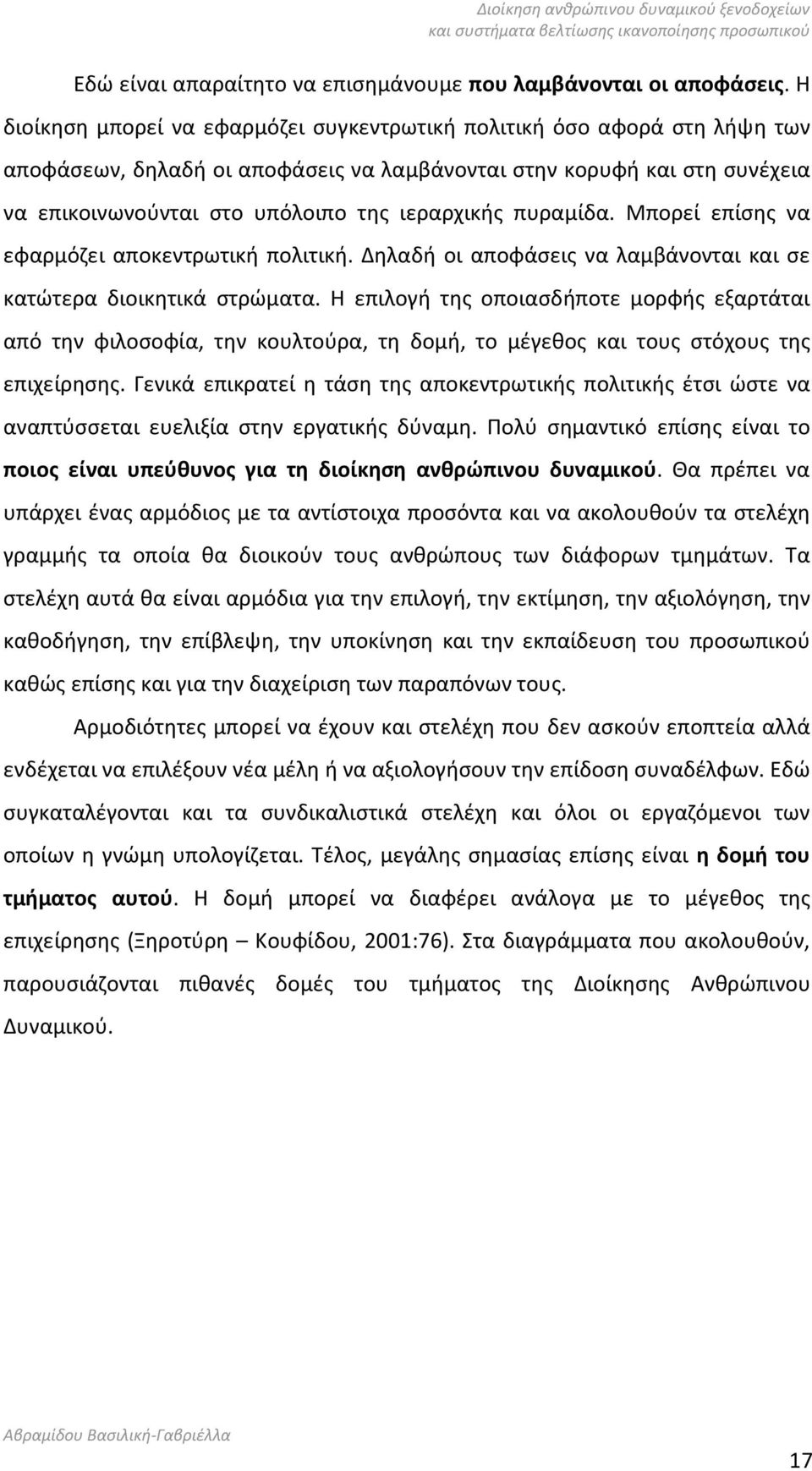 Διοίκηση ανθρώπινου δυναμικού ξενοδοχείων
και συστήματα βελτίωσης ικανοποίησης προσωπικού

Εδώ είναι απαραίτητο να επισημάνουμε που λαμβάνονται οι αποφάσεις. Η διοίκηση μπορεί να εφαρμόζει συγκεντρωτική πολιτική όσο αφορά στη λήψη των αποφάσεων, δηλαδή οι αποφάσεις να λαμβάνονται στην κορυφή και στη συνέχεια να επικοινωνούνται στο υπόλοιπο της ιεραρχικής πυραμίδα. Μπορεί επίσης να εφαρμόζει αποκεντρωτική πολιτική. Δηλαδή οι αποφάσεις να λαμβάνονται και σε κατώτερα διοικητικά στρώματα. Η επιλογή της οποιασδήποτε μορφής εξαρτάται από την φιλοσοφία, την κουλτούρα, τη δομή, το μέγεθος και τους στόχους της επιχείρησης. Γενικά επικρατεί η τάση της αποκεντρωτικής πολιτικής έτσι ώστε να αναπτύσσεται ευελιξία στην εργατικής δύναμη. Πολύ σημαντικό επίσης είναι το ποιος είναι υπεύθυνος για τη διοίκηση ανθρώπινου δυναμικού. Θα πρέπει να υπάρχει ένας αρμόδιος με τα αντίστοιχα προσόντα και να ακολουθούν τα στελέχη γραμμής τα οποία θα διοικούν τους ανθρώπους των διάφορων τμημάτων. Τα στελέχη αυτά θα είναι αρμόδια για την επιλογή, την εκτίμηση, την αξιολόγηση, την καθοδήγηση, την επίβλεψη, την υποκίνηση και την εκπαίδευση του προσωπικού καθώς επίσης και για την διαχείριση των παραπόνων τους.

Αρμοδιότητες μπορεί να έχουν και στελέχη που δεν ασκούν εποπτεία αλλά ενδέχεται να επιλέξουν νέα μέλη ή να αξιολογήσουν την επίδοση συναδέλφων. Εδώ συγκαταλέγονται και τα συνδικαλιστικά στελέχη και όλοι οι εργαζόμενοι των οποίων η γνώμη υπολογίζεται. Τέλος, μεγάλης σημασίας επίσης είναι η δομή του τμήματος αυτού. Η δομή μπορεί να διαφέρει ανάλογα με το μέγεθος της επιχείρησης (Ξηροτύρη – Κουφίδου, 2001:76). Στα διαγράμματα που ακολουθούν, παρουσιάζονται πιθανές δομές του τμήματος της Διοίκησης Ανθρώπινου Δυναμικού.

Αβραμίδου Βασιλική-Γαβριέλλα

17